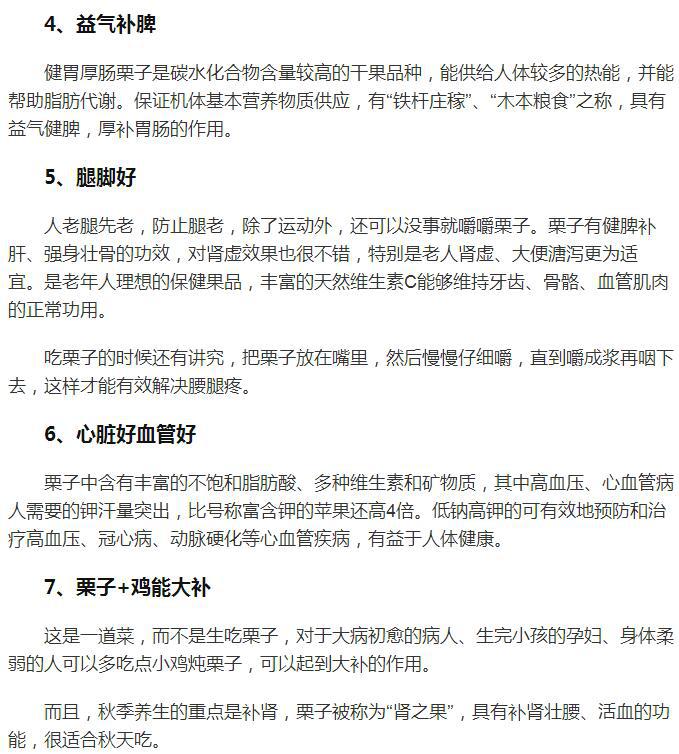 4、益气补脾

健胃厚肠栗子是碳水化合物含量较高的干果品种，能供给人体较多的热能，并能帮助脂肪代谢。保证机体基本营养物质供应，有“铁杆庄稼”、“木本粮食”之称，具有益气健脾，厚补胃肠的作用。

5、腿脚好

人老腿先老，防止腿老，除了运动外，还可以没事就嚼嚼栗子。栗子有健脾补肝、强身壮骨的功效，对肾虚效果也很不错，特别是老人肾虚、大便溏泻更为适宜。是老年人理想的保健果品，丰富的天然维生素C能够维持牙齿、骨骼、血管肌肉的正常功用。

吃栗子的时候还有讲究，把栗子放在嘴里，然后慢慢仔细嚼，直到嚼成浆再咽下去，这样才能有效解决腰腿疼。

6、心脏好血管好

栗子中含有丰富的不饱和脂肪酸、多种维生素和矿物质，其中高血压、心血管病人需要的钾汗量突出，比号称富含钾的苹果还高4倍。低钠高钾的可有效地预防和治疗高血压、冠心病、动脉硬化等心血管疾病，有益于人体健康。

7、栗子+鸡能大补

这是一道菜，而不是生吃栗子，对于大病初愈的病人、生完小孩的孕妇、身体柔弱的人可以多吃点小鸡炖栗子，可以起到大补的作用。

而且，秋季养生的重点是补肾，栗子被称为“肾之果”，具有补肾壮腰、活血的功能，很适合秋天吃。